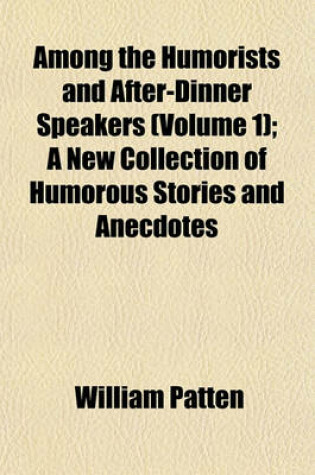 Among the Humorists and After-Dinner Speakers (Volume 1); A New Collection of Humorous Stories and Anecdotes

William Patten